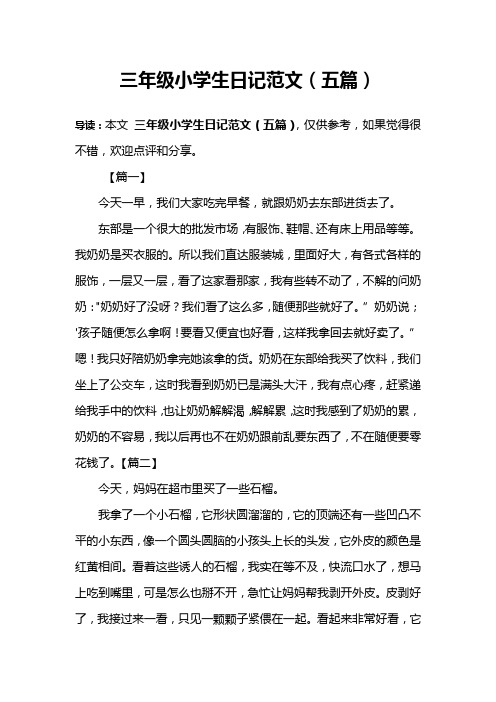 三年级小学生日记范文（五篇）

导读：本文 三年级小学生日记范文（五篇），仅供参考，如果觉得很不错，欢迎点评和分享。

【篇一】

今天一早，我们大家吃完早餐，就跟奶奶去东部进货去了。

东部是一个很大的批发市场，有服饰、鞋帽、还有床上用品等等。我奶奶是买衣服的。所以我们直达服装城，里面好大，有各式各样的服饰，一层又一层，看了这家看那家，我有些转不动了，不解的问奶奶："奶奶好了没呀？我们看了这么多，随便那些就好了。”奶奶说；'孩子随便怎么拿啊！要看又便宜也好看，这样我拿回去就好卖了。”嗯！我只好陪奶奶拿完她该拿的货。奶奶在东部给我买了饮料，我们坐上了公交车，这时我看到奶奶已是满头大汗，我有点心疼，赶紧递给我手中的饮料，也让奶奶解解渴，解解累，这时我感到了奶奶的累，奶奶的不容易，我以后再也不在奶奶跟前乱要东西了，不在随便要零花钱了。【篇二】

今天，妈妈在超市里买了一些石榴。

我拿了一个小石榴，它形状圆溜溜的，它的顶端还有一些凹凸不平的小东西，像一个圆头圆脑的小孩头上长的头发，它外皮的颜色是红黄相间。看着这些诱人的石榴，我实在等不及，快流口水了，想马上吃到嘴里，可是怎么也掰不开，急忙让妈妈帮我剥开外皮。皮剥好了，我接过来一看，只见一颗颗子紧偎在一起。看起来非常好看，它